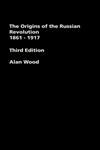 The Origins of the Russian Revolution
1861 - 1917

Third Edition

Alan Wood